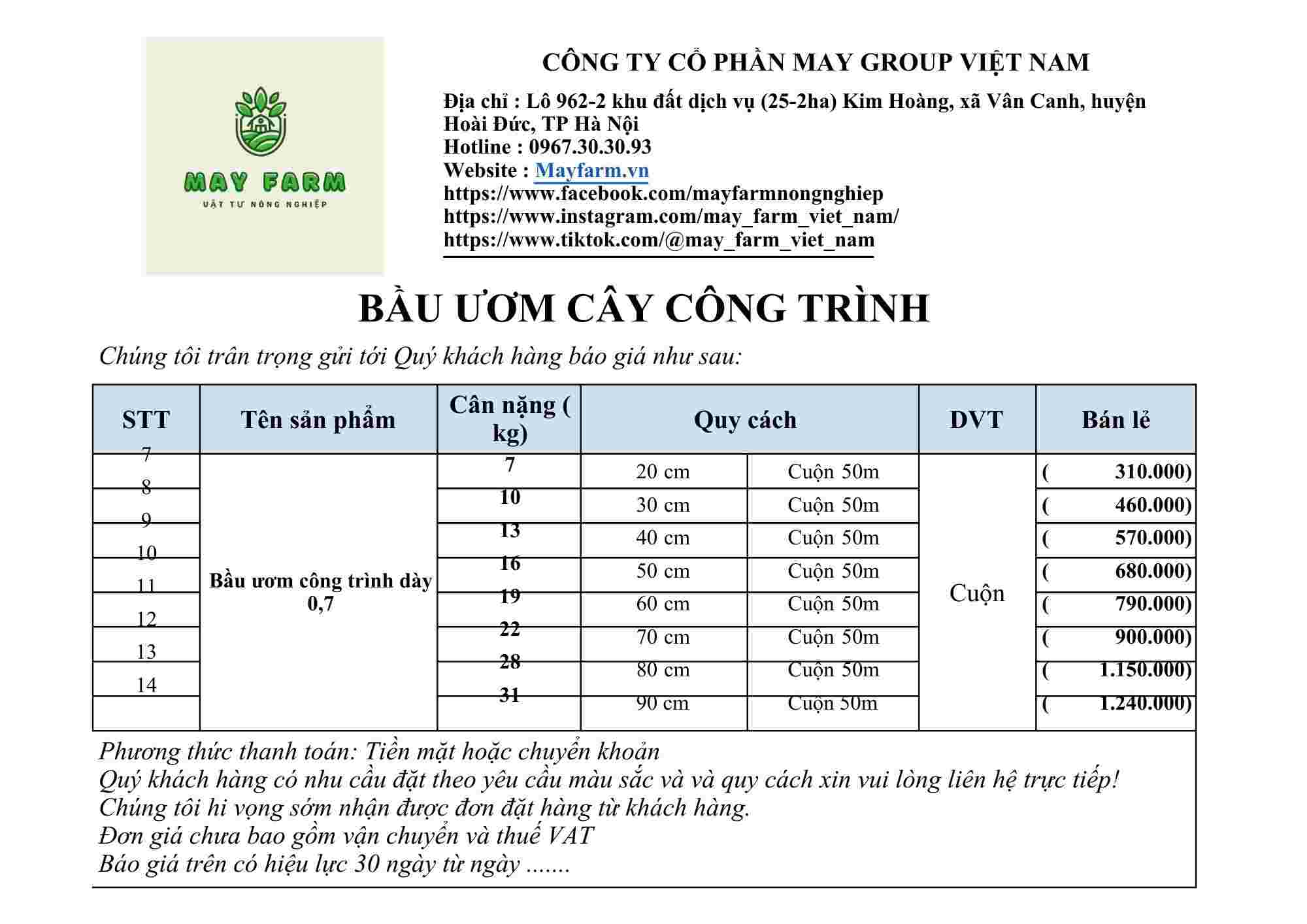 MAY FARM
VẬT TƯ NÔNG NGHIỆP

CÔNG TY CỔ PHẦN MAY GROUP VIỆT NAM

Địa chỉ : Lô 962-2 khu đất dịch vụ (25-2ha) Kim Hoàng, xã Vân Canh, huyện Hoài Đức, TP Hà Nội
Hotline : 0967.30.30.93
Website : Mayfarm.vn
https://www.facebook.com/mayfarmnongnghiep
https://www.instagram.com/may_farm_viet_nam/
https://www.tiktok.com/@may_farm_viet_nam

BẦU ƯƠM CÂY CÔNG TRÌNH

Chúng tôi trân trọng gửi tới Quý khách hàng báo giá như sau:

| STT | Tên sản phẩm | Cân nặng ( kg) | Quy cách | | DVT | Bán lẻ |
|---|---|---|---|---|---|---|
| 7 | Bầu ươm công trình dày 0,7 | 7 | 20 cm | Cuộn 50m | Cuộn | ( 310.000) |
| 8 | | 10 | 30 cm | Cuộn 50m | | ( 460.000) |
| 9 | | 13 | 40 cm | Cuộn 50m | | ( 570.000) |
| 10 | | 16 | 50 cm | Cuộn 50m | | ( 680.000) |
| 11 | | 19 | 60 cm | Cuộn 50m | | ( 790.000) |
| 12 | | 22 | 70 cm | Cuộn 50m | | ( 900.000) |
| 13 | | 28 | 80 cm | Cuộn 50m | | ( 1.150.000) |
| 14 | | 31 | 90 cm | Cuộn 50m | | ( 1.240.000) |

Phương thức thanh toán: Tiền mặt hoặc chuyển khoản
Quý khách hàng có nhu cầu đặt theo yêu cầu màu sắc và và quy cách xin vui lòng liên hệ trực tiếp!
Chúng tôi hi vọng sớm nhận được đơn đặt hàng từ khách hàng.
Đơn giá chưa bao gồm vận chuyển và thuế VAT
Báo giá trên có hiệu lực 30 ngày từ ngày .......